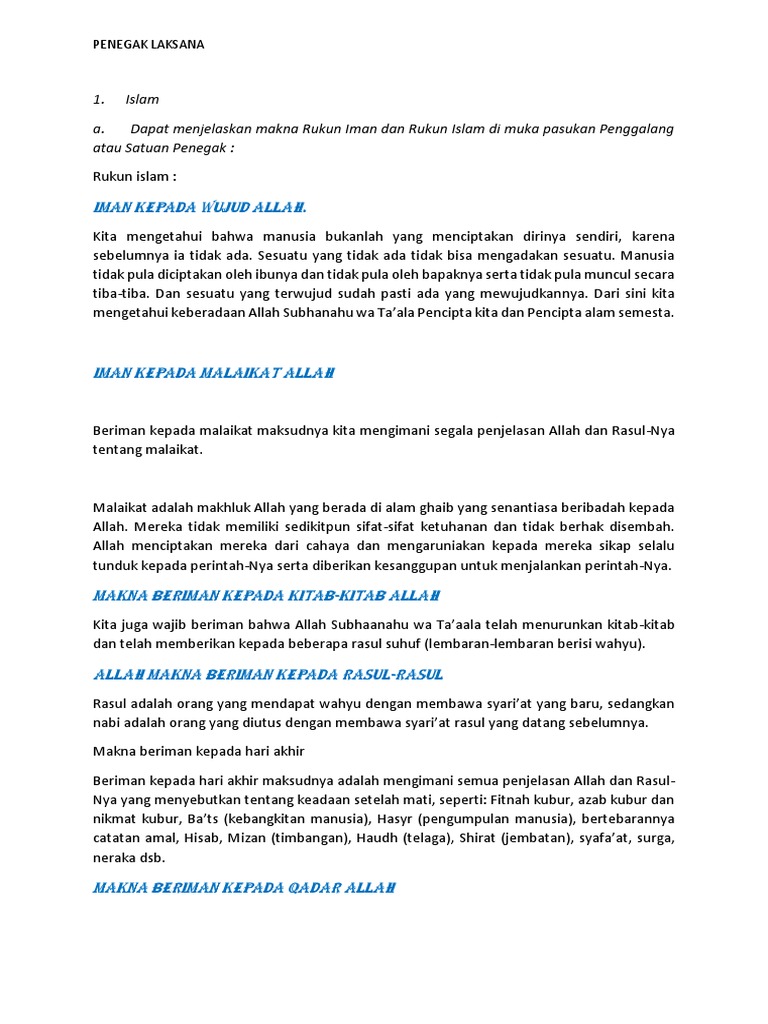 PENEGAK LAKSANA

1. Islam

a. Dapat menjelaskan makna Rukun Iman dan Rukun Islam di muka pasukan Penggalang atau Satuan Penegak :

Rukun islam :

IMAN KEPADA WUJUD ALLAH.

Kita mengetahui bahwa manusia bukanlah yang menciptakan dirinya sendiri, karena sebelumnya ia tidak ada. Sesuatu yang tidak ada tidak bisa mengadakan sesuatu. Manusia tidak pula diciptakan oleh ibunya dan tidak pula oleh bapaknya serta tidak pula muncul secara tiba-tiba. Dan sesuatu yang terwujud sudah pasti ada yang mewujudkannya. Dari sini kita mengetahui keberadaan Allah Subhanahu wa Ta'ala Pencipta kita dan Pencipta alam semesta.

IMAN KEPADA MALAIKAT ALLAH

Beriman kepada malaikat maksudnya kita mengimani segala penjelasan Allah dan Rasul-Nya tentang malaikat.

Malaikat adalah makhluk Allah yang berada di alam ghaib yang senantiasa beribadah kepada Allah. Mereka tidak memiliki sedikitpun sifat-sifat ketuhanan dan tidak berhak disembah. Allah menciptakan mereka dari cahaya dan mengaruniakan kepada mereka sikap selalu tunduk kepada perintah-Nya serta diberikan kesanggupan untuk menjalankan perintah-Nya.

MAKNA BERIMAN KEPADA KITAB-KITAB ALLAH

Kita juga wajib beriman bahwa Allah Subhaanahu wa Ta'aala telah menurunkan kitab-kitab dan telah memberikan kepada beberapa rasul suhuf (lembaran-lembaran berisi wahyu).

ALLAH MAKNA BERIMAN KEPADA RASUL-RASUL

Rasul adalah orang yang mendapat wahyu dengan membawa syari'at yang baru, sedangkan nabi adalah orang yang diutus dengan membawa syari'at rasul yang datang sebelumnya.

Makna beriman kepada hari akhir

Beriman kepada hari akhir maksudnya adalah mengimani semua penjelasan Allah dan Rasul-Nya yang menyebutkan tentang keadaan setelah mati, seperti: Fitnah kubur, azab kubur dan nikmat kubur, Ba'ts (kebangkitan manusia), Hasyr (pengumpulan manusia), bertebarannya catatan amal, Hisab, Mizan (timbangan), Haudh (telaga), Shirat (jembatan), syafa'at, surga, neraka dsb.

MAKNA BERIMAN KEPADA QADAR ALLAH